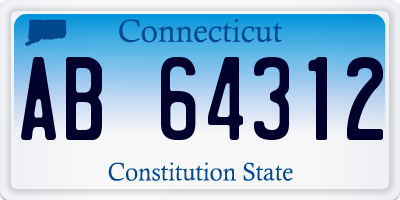 Connecticut

AB 64312

Constitution State